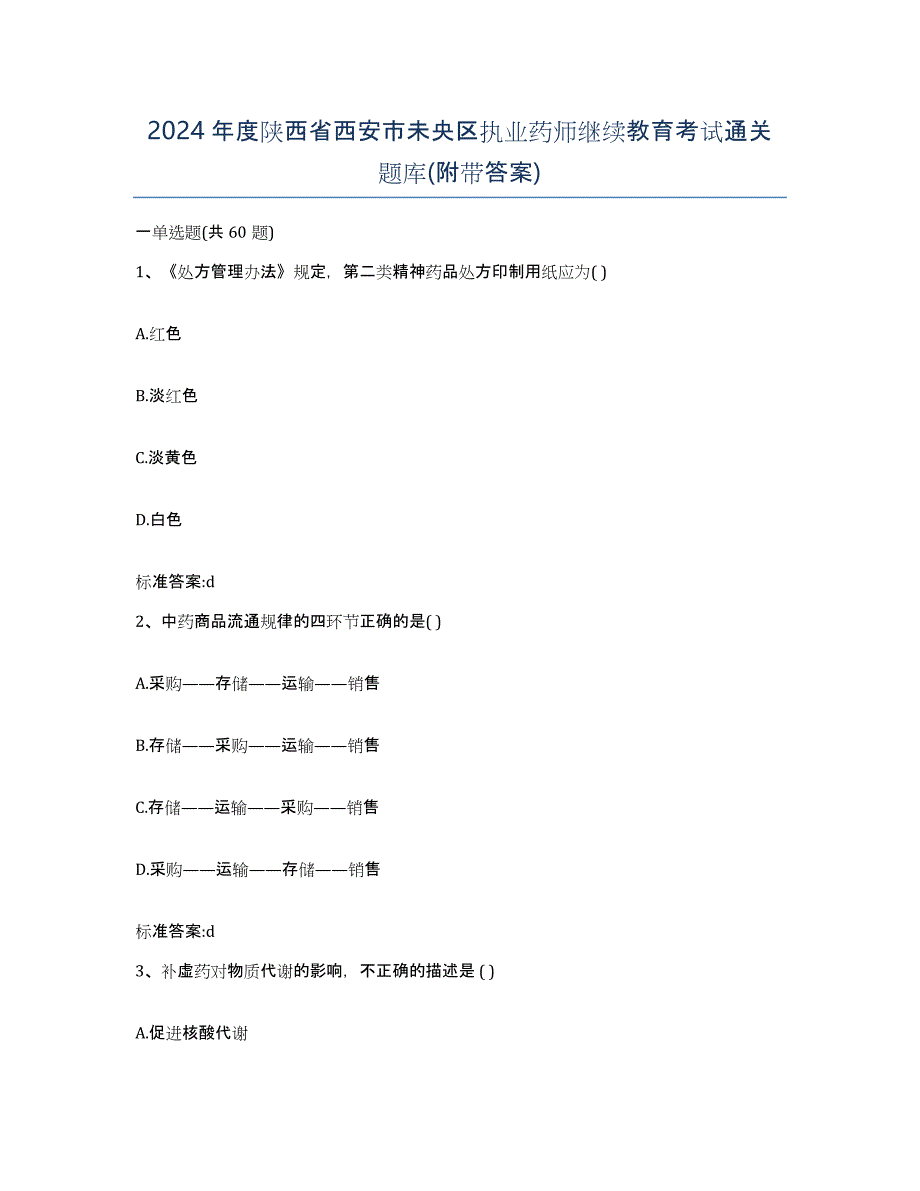 2024年度陕西省西安市未央区执业药师继续教育考试通关题库(附带答案)

一单选题(共 60 题)

1、《处方管理办法》规定，第二类精神药品处方印制用纸应为( )

A.红色

B.淡红色

C.淡黄色

D.白色

标准答案:d

2、中药商品流通规律的四环节正确的是( )

A.采购——存储——运输——销售

B.存储——采购——运输——销售

C.存储——运输——采购——销售

D.采购——运输——存储——销售

标准答案:d

3、补虚药对物质代谢的影响，不正确的描述是 ( )

A.促进核酸代谢